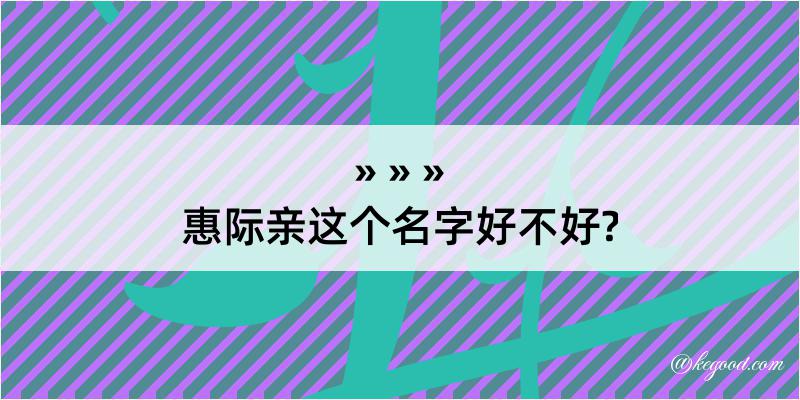 » » »
惠际亲这个名字好不好?

@kegood.com